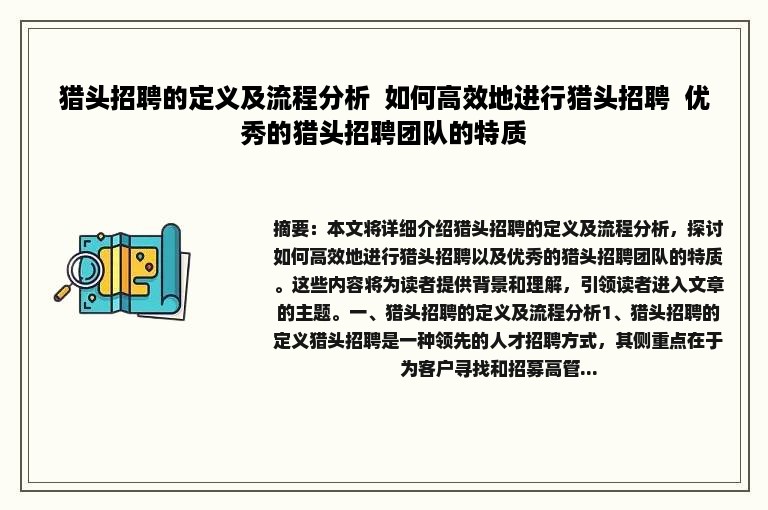 猎头招聘的定义及流程分析 如何高效地进行猎头招聘 优秀的猎头招聘团队的特质

摘要：本文将详细介绍猎头招聘的定义及流程分析，探讨如何高效地进行猎头招聘以及优秀的猎头招聘团队的特质。这些内容将为读者提供背景和理解，引领读者进入文章的主题。一、猎头招聘的定义及流程分析1、猎头招聘的定义猎头招聘是一种领先的人才招聘方式，其侧重点在于为客户寻找和招募高管...